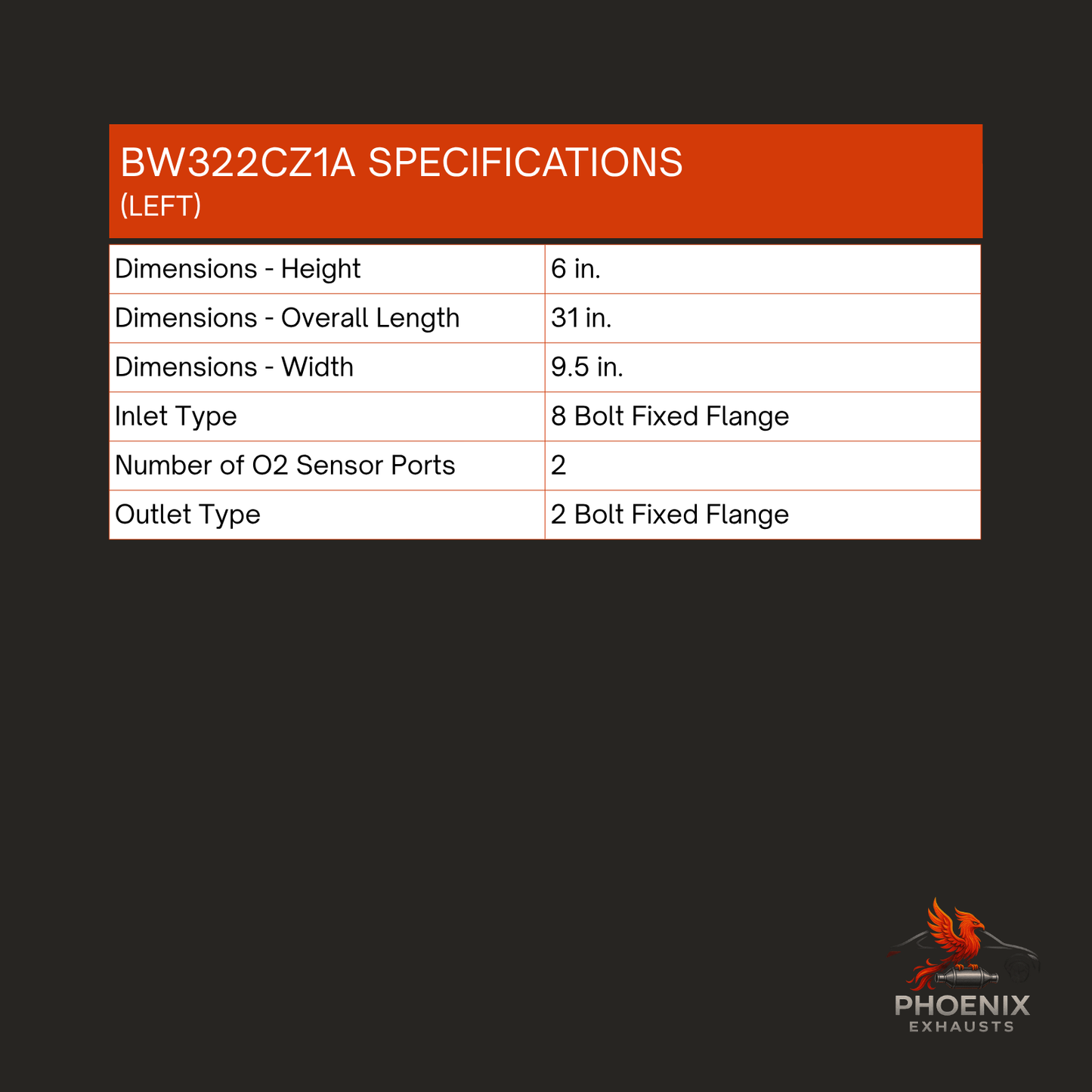 BW322CZ1A SPECIFICATIONS
(LEFT)

| Dimensions - Height | 6 in. |
|---|---|
| Dimensions - Overall Length | 31 in. |
| Dimensions - Width | 9.5 in. |
| Inlet Type | 8 Bolt Fixed Flange |
| Number of O2 Sensor Ports | 2 |
| Outlet Type | 2 Bolt Fixed Flange |

PHOENIX
EXHAUSTS